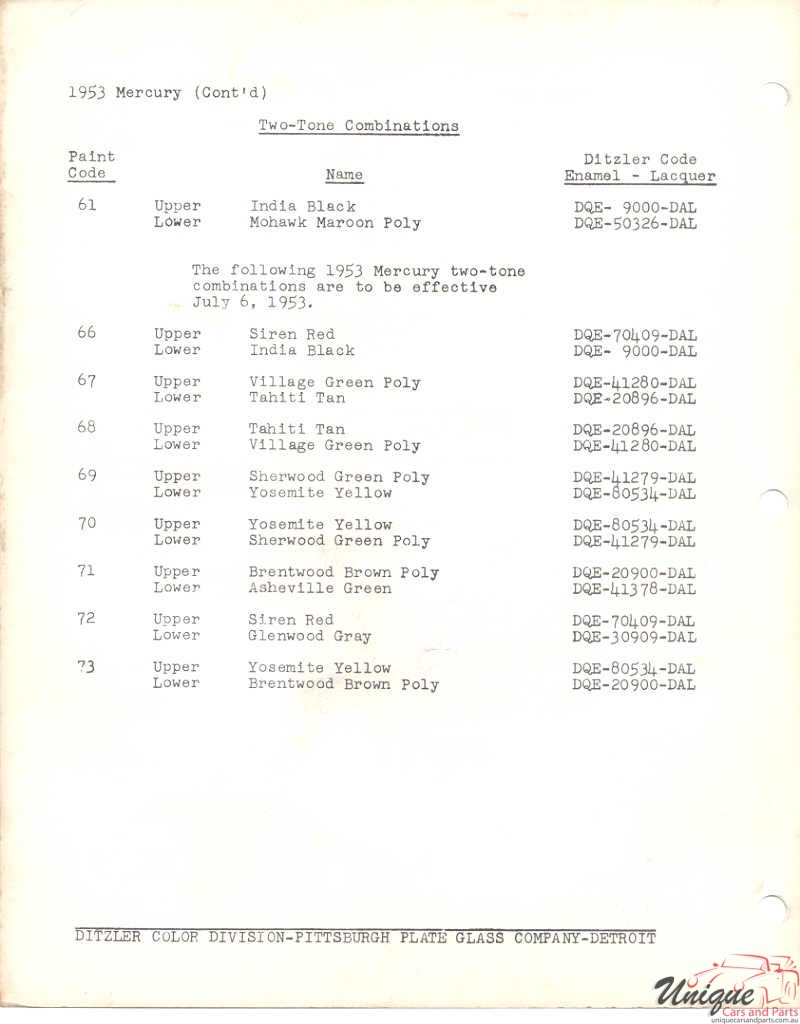 1953 Mercury (Cont'd)

Two-Tone Combinations

| Paint Code | | Name | Ditzler Code Enamel - Lacquer |
|---|---|---|---|
| 61 | Upper | India Black | DQE- 9000-DAL |
| | Lower | Mohawk Maroon Poly | DQE-50326-DAL |

The following 1953 Mercury two-tone combinations are to be effective July 6, 1953.

| | | | |
|---|---|---|---|
| 66 | Upper | Siren Red | DQE-70409-DAL |
| | Lower | India Black | DQE- 9000-DAL |
| 67 | Upper | Village Green Poly | DQE-41280-DAL |
| | Lower | Tahiti Tan | DQE-20896-DAL |
| 68 | Upper | Tahiti Tan | DQE-20896-DAL |
| | Lower | Village Green Poly | DQE-41280-DAL |
| 69 | Upper | Sherwood Green Poly | DQE-41279-DAL |
| | Lower | Yosemite Yellow | DQE-80534-DAL |
| 70 | Upper | Yosemite Yellow | DQE-80534-DAL |
| | Lower | Sherwood Green Poly | DQE-41279-DAL |
| 71 | Upper | Brentwood Brown Poly | DQE-20900-DAL |
| | Lower | Asheville Green | DQE-41378-DAL |
| 72 | Upper | Siren Red | DQE-70409-DAL |
| | Lower | Glenwood Gray | DQE-30909-DAL |
| 73 | Upper | Yosemite Yellow | DQE-80534-DAL |
| | Lower | Brentwood Brown Poly | DQE-20900-DAL |

DITZLER COLOR DIVISION-PITTSBURGH PLATE GLASS COMPANY-DETROIT

Unique Cars and Parts
uniquecarsandparts.com.au